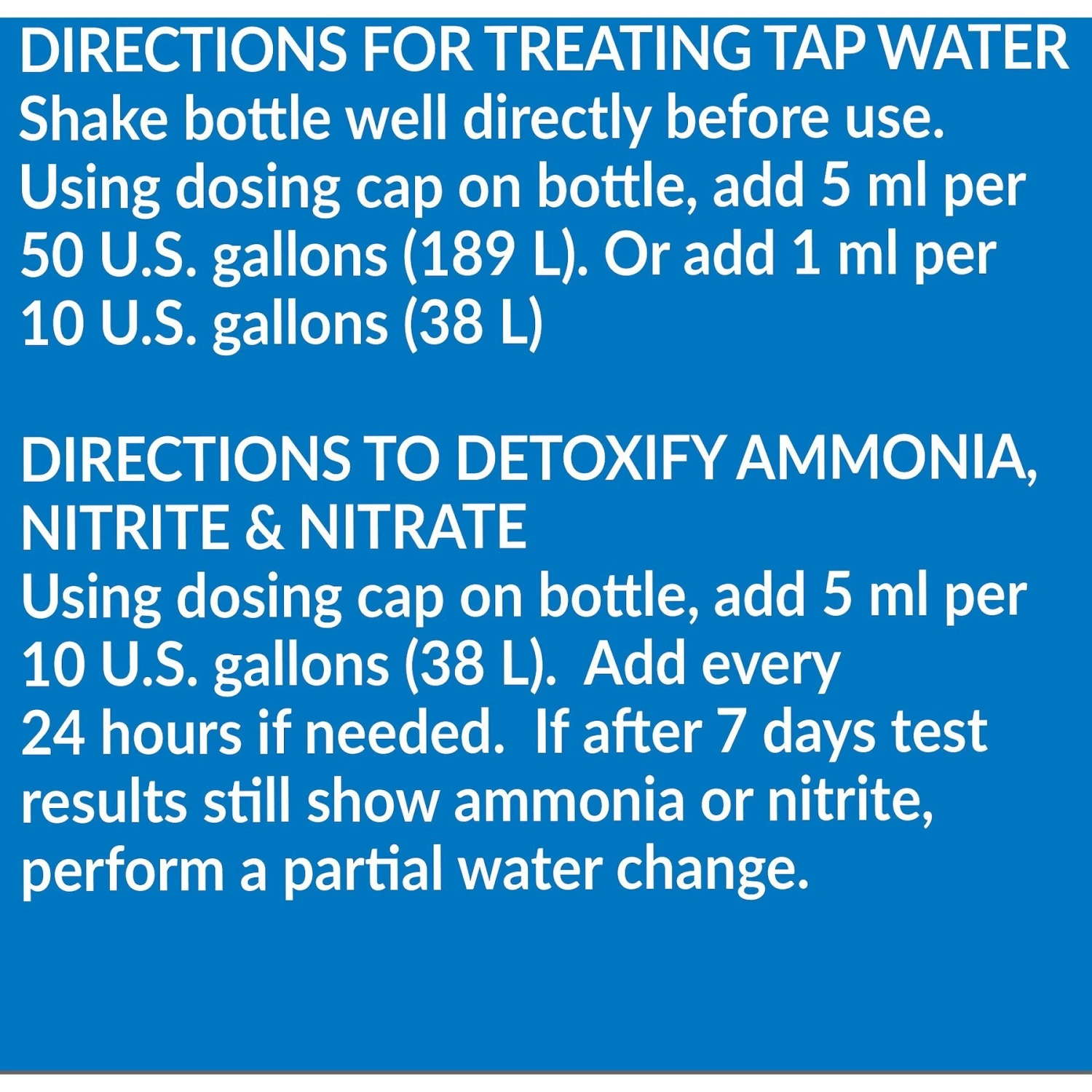 DIRECTIONS FOR TREATING TAP WATER
Shake bottle well directly before use. Using dosing cap on bottle, add 5 ml per 50 U.S. gallons (189 L). Or add 1 ml per 10 U.S. gallons (38 L)

DIRECTIONS TO DETOXIFY AMMONIA, NITRITE & NITRATE
Using dosing cap on bottle, add 5 ml per 10 U.S. gallons (38 L).  Add every 24 hours if needed.  If after 7 days test results still show ammonia or nitrite, perform a partial water change.